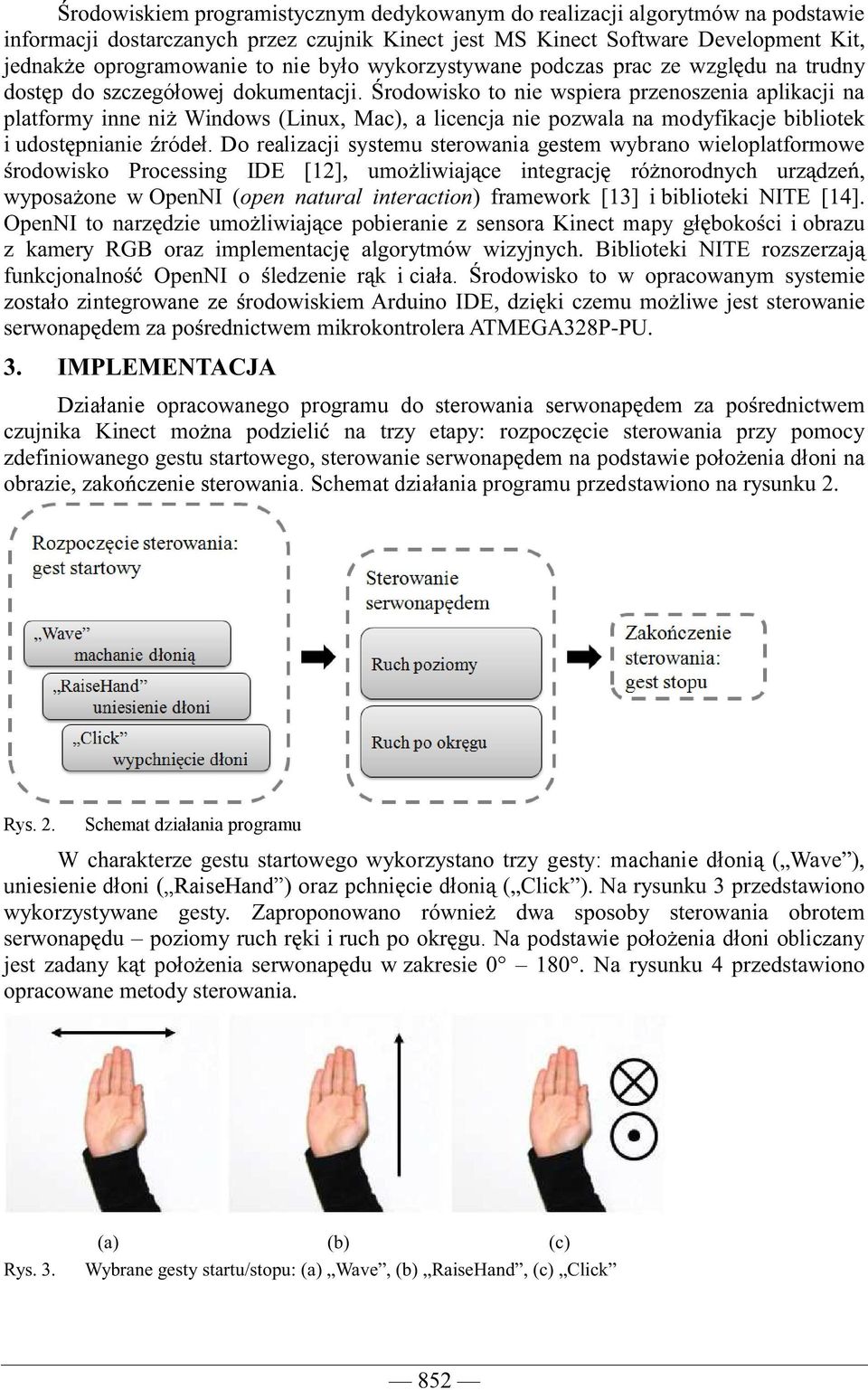 Środowiskiem programistycznym dedykowanym do realizacji algorytmów na podstawie informacji dostarczanych przez czujnik Kinect jest MS Kinect Software Development Kit, jednakże oprogramowanie to nie było wykorzystywane podczas prac ze względu na trudny dostęp do szczegółowej dokumentacji. Środowisko to nie wspiera przenoszenia aplikacji na platformy inne niż Windows (Linux, Mac), a licencja nie pozwala na modyfikacje bibliotek i udostępnianie źródeł. Do realizacji systemu sterowania gestem wybrano wieloplatformowe środowisko Processing IDE [12], umożliwiające integrację różnorodnych urządzeń, wyposażone w OpenNI (open natural interaction) framework [13] i biblioteki NITE [14]. OpenNI to narzędzie umożliwiające pobieranie z sensora Kinect mapy głębokości i obrazu z kamery RGB oraz implementację algorytmów wizyjnych. Biblioteki NITE rozszerzają funkcjonalność OpenNI o śledzenie rąk i ciała. Środowisko to w opracowanym systemie zostało zintegrowane ze środowiskiem Arduino IDE, dzięki czemu możliwe jest sterowanie serwonapędem za pośrednictwem mikrokontrolera ATMEGA328P-PU.

3. IMPLEMENTACJA

Działanie opracowanego programu do sterowania serwonapędem za pośrednictwem czujnika Kinect można podzielić na trzy etapy: rozpoczęcie sterowania przy pomocy zdefiniowanego gestu startowego, sterowanie serwonapędem na podstawie położenia dłoni na obrazie, zakończenie sterowania. Schemat działania programu przedstawiono na rysunku 2.

Rozpoczęcie sterowania: gest startowy

„Wave” machanie dłonią

„RaiseHand” uniesienie dłoni

„Click” wypchnięcie dłoni

Sterowanie serwonapędem

Ruch poziomy

Ruch po okręgu

Zakończenie sterowania: gest stopu

Rys. 2. Schemat działania programu

W charakterze gestu startowego wykorzystano trzy gesty: machanie dłonią („Wave”), uniesienie dłoni („RaiseHand”) oraz pchnięcie dłonią („Click”). Na rysunku 3 przedstawiono wykorzystywane gesty. Zaproponowano również dwa sposoby sterowania obrotem serwonapędu – poziomy ruch ręki i ruch po okręgu. Na podstawie położenia dłoni obliczany jest zadany kąt położenia serwonapędu w zakresie 0° – 180°. Na rysunku 4 przedstawiono opracowane metody sterowania.

(a) (b) (c)

Rys. 3. Wybrane gesty startu/stopu: (a) „Wave”, (b) „RaiseHand”, (c) „Click”

— 852 —